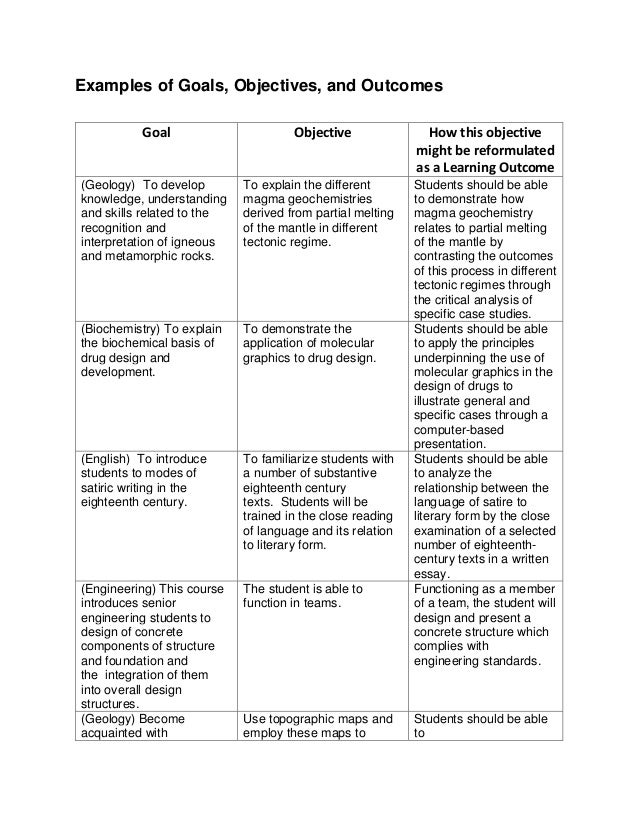 Examples of Goals, Objectives, and Outcomes

| Goal | Objective | How this objective might be reformulated as a Learning Outcome |
|---|---|---|
| (Geology) To develop knowledge, understanding and skills related to the recognition and interpretation of igneous and metamorphic rocks. | To explain the different magma geochemistries derived from partial melting of the mantle in different tectonic regime. | Students should be able to demonstrate how magma geochemistry relates to partial melting of the mantle by contrasting the outcomes of this process in different tectonic regimes through the critical analysis of specific case studies. |
| (Biochemistry) To explain the biochemical basis of drug design and development. | To demonstrate the application of molecular graphics to drug design. | Students should be able to apply the principles underpinning the use of molecular graphics in the design of drugs to illustrate general and specific cases through a computer-based presentation. |
| (English) To introduce students to modes of satiric writing in the eighteenth century. | To familiarize students with a number of substantive eighteenth century texts. Students will be trained in the close reading of language and its relation to literary form. | Students should be able to analyze the relationship between the language of satire to literary form by the close examination of a selected number of eighteenth-century texts in a written essay. |
| (Engineering) This course introduces senior engineering students to design of concrete components of structure and foundation and the integration of them into overall design structures. | The student is able to function in teams. | Functioning as a member of a team, the student will design and present a concrete structure which complies with engineering standards. |
| (Geology) Become acquainted with | Use topographic maps and employ these maps to | Students should be able to |